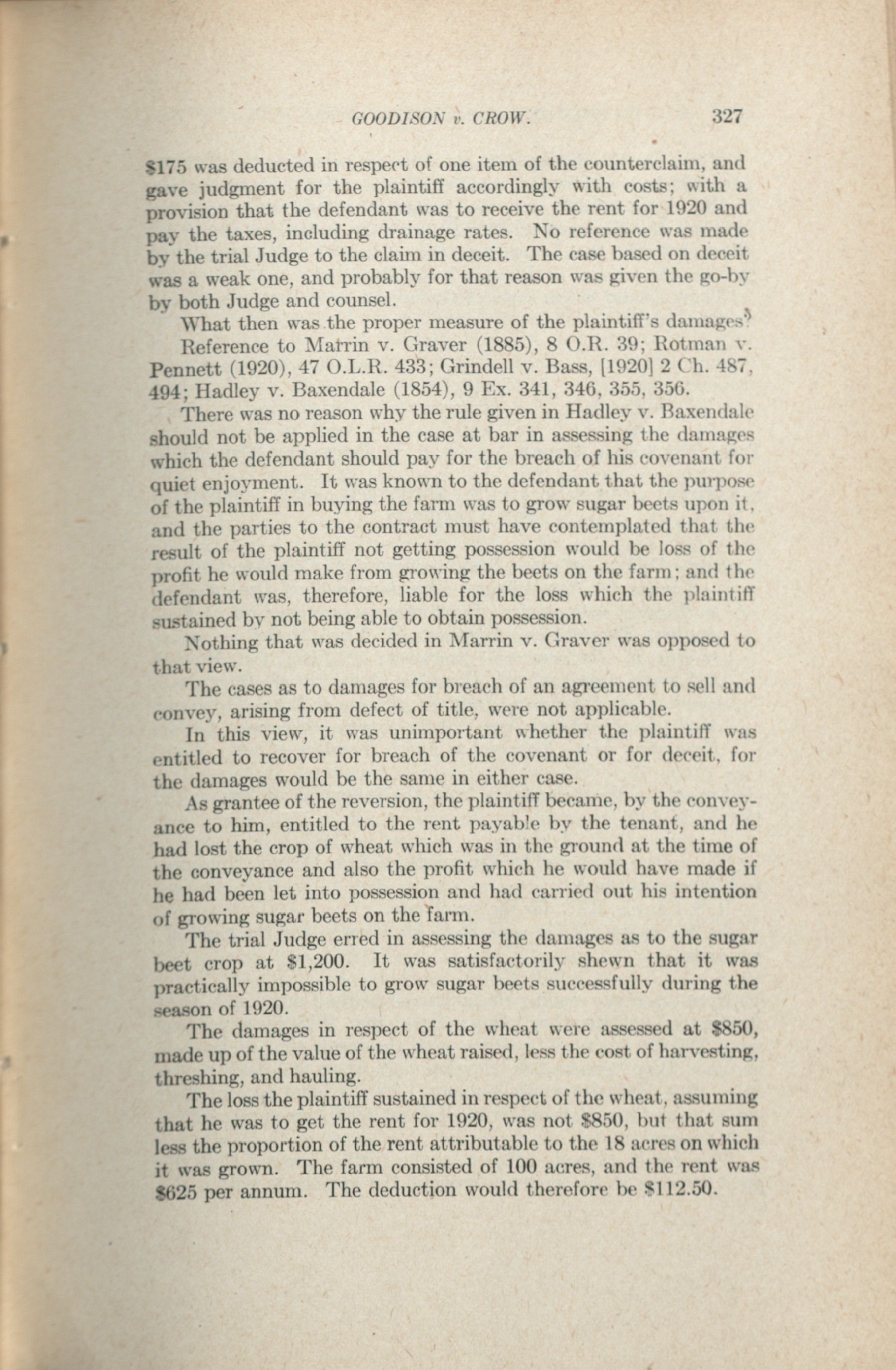 GOODISON v. CROW. 327

$175 was deducted in respect of one item of the counterclaim, and gave judgment for the plaintiff accordingly with costs; with a provision that the defendant was to receive the rent for 1920 and pay the taxes, including drainage rates. No reference was made by the trial Judge to the claim in deceit. The case based on deceit was a weak one, and probably for that reason was given the go-by by both Judge and counsel.

What then was the proper measure of the plaintiff's damages?

Reference to Marrin v. Graver (1885), 8 O.R. 39; Rotman v. Pennett (1920), 47 O.L.R. 433; Grindell v. Bass, [1920] 2 Ch. 487, 494; Hadley v. Baxendale (1854), 9 Ex. 341, 346, 355, 356.

There was no reason why the rule given in Hadley v. Baxendale should not be applied in the case at bar in assessing the damages which the defendant should pay for the breach of his covenant for quiet enjoyment. It was known to the defendant that the purpose of the plaintiff in buying the farm was to grow sugar beets upon it, and the parties to the contract must have contemplated that the result of the plaintiff not getting possession would be loss of the profit he would make from growing the beets on the farm; and the defendant was, therefore, liable for the loss which the plaintiff sustained by not being able to obtain possession.

Nothing that was decided in Marrin v. Graver was opposed to that view.

The cases as to damages for breach of an agreement to sell and convey, arising from defect of title, were not applicable.

In this view, it was unimportant whether the plaintiff was entitled to recover for breach of the covenant or for deceit, for the damages would be the same in either case.

As grantee of the reversion, the plaintiff became, by the conveyance to him, entitled to the rent payable by the tenant, and he had lost the crop of wheat which was in the ground at the time of the conveyance and also the profit which he would have made if he had been let into possession and had carried out his intention of growing sugar beets on the farm.

The trial Judge erred in assessing the damages as to the sugar beet crop at $1,200. It was satisfactorily shewn that it was practically impossible to grow sugar beets successfully during the season of 1920.

The damages in respect of the wheat were assessed at $850, made up of the value of the wheat raised, less the cost of harvesting, threshing, and hauling.

The loss the plaintiff sustained in respect of the wheat, assuming that he was to get the rent for 1920, was not $850, but that sum less the proportion of the rent attributable to the 18 acres on which it was grown. The farm consisted of 100 acres, and the rent was $625 per annum. The deduction would therefore be $112.50.